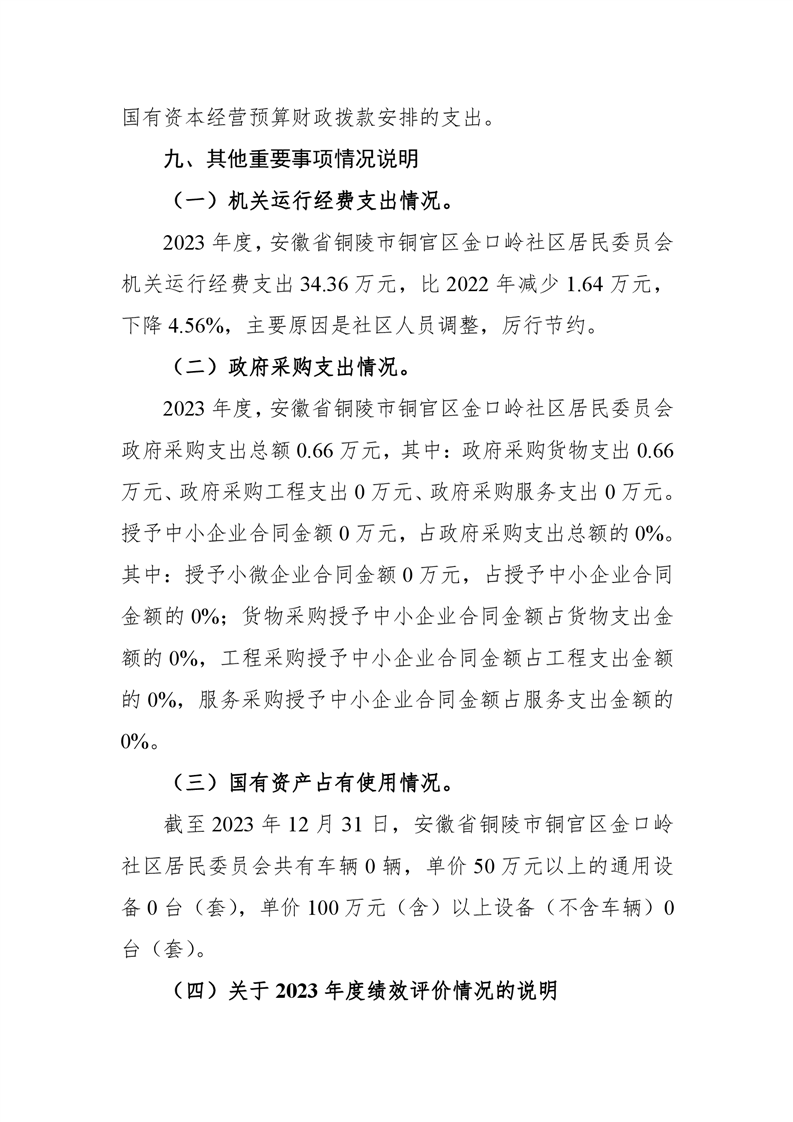 国有资本经营预算财政拨款安排的支出。

九、其他重要事项情况说明

（一）机关运行经费支出情况。

2023 年度，安徽省铜陵市铜官区金口岭社区居民委员会机关运行经费支出 34.36 万元，比 2022 年减少 1.64 万元，下降 4.56%，主要原因是社区人员调整，厉行节约。

（二）政府采购支出情况。

2023 年度，安徽省铜陵市铜官区金口岭社区居民委员会政府采购支出总额 0.66 万元，其中：政府采购货物支出 0.66 万元、政府采购工程支出 0 万元、政府采购服务支出 0 万元。授予中小企业合同金额 0 万元，占政府采购支出总额的 0%。其中：授予小微企业合同金额 0 万元，占授予中小企业合同金额的 0%；货物采购授予中小企业合同金额占货物支出金额的 0%，工程采购授予中小企业合同金额占工程支出金额的 0%，服务采购授予中小企业合同金额占服务支出金额的 0%。

（三）国有资产占有使用情况。

截至 2023 年 12 月 31 日，安徽省铜陵市铜官区金口岭社区居民委员会共有车辆 0 辆，单价 50 万元以上的通用设备 0 台（套），单价 100 万元（含）以上设备（不含车辆）0 台（套）。

（四）关于 2023 年度绩效评价情况的说明